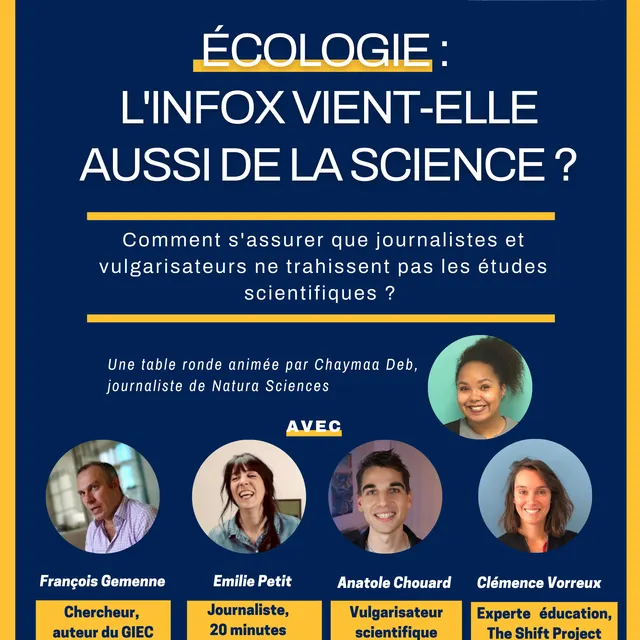 ÉCOLOGIE :
L'INFOX VIENT-ELLE AUSSI DE LA SCIENCE ?

Comment s'assurer que journalistes et vulgarisateurs ne trahissent pas les études scientifiques ?

Une table ronde animée par Chaymaa Deb, journaliste de Natura Sciences

AVEC

François Gemenne
Chercheur, auteur du GIEC

Emilie Petit
Journaliste, 20 minutes

Anatole Chouard
Vulgarisateur scientifique

Clémence Vorreux
Experte éducation, The Shift Project